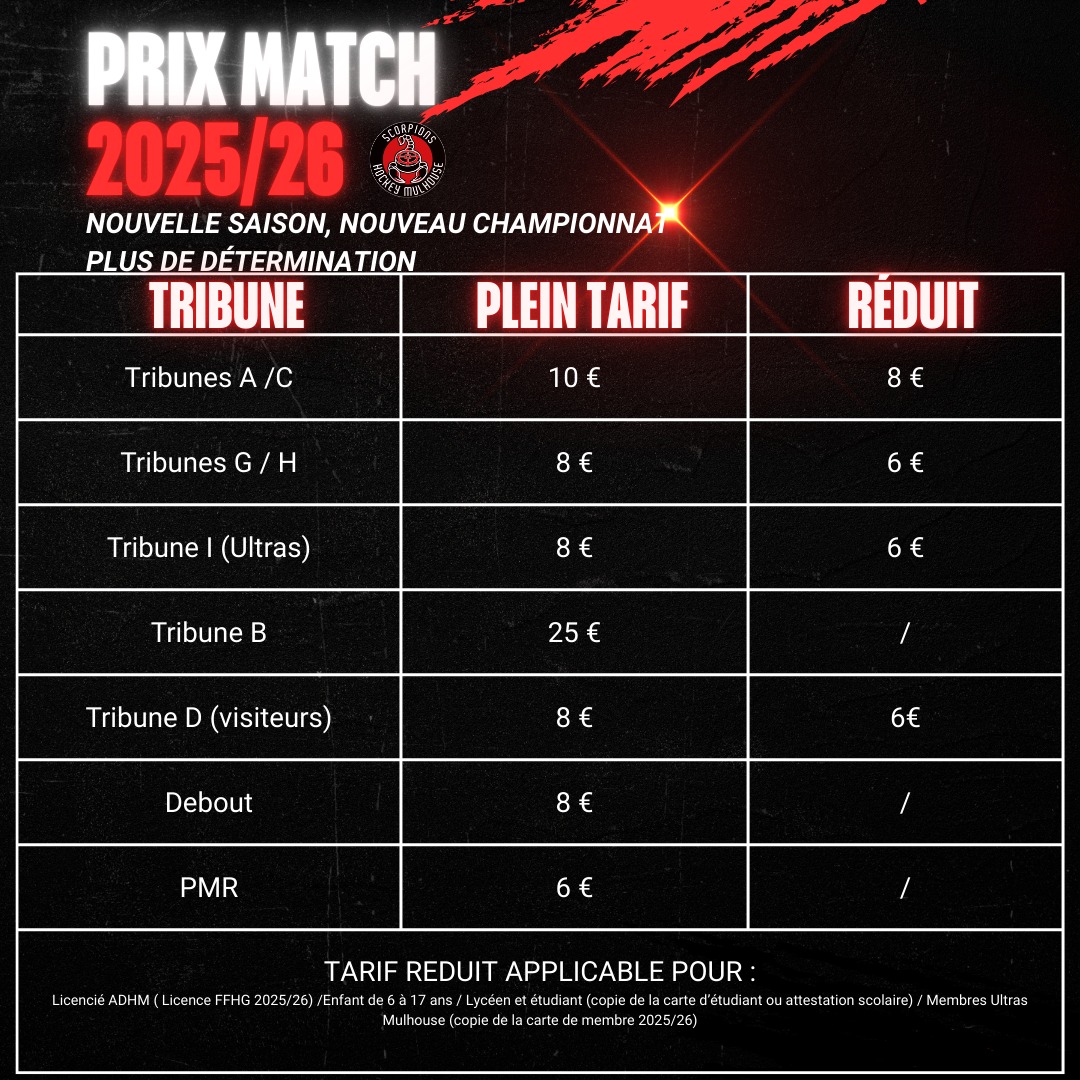 PRIX MATCH
2025/26

SCORPIONS
HOCKEY MULHOUSE

NOUVELLE SAISON, NOUVEAU CHAMPIONNAT
PLUS DE DÉTERMINATION

| TRIBUNE | PLEIN TARIF | RÉDUIT |
|---|---|---|
| Tribunes A /C | 10 € | 8 € |
| Tribunes G / H | 8 € | 6 € |
| Tribune I (Ultras) | 8 € | 6 € |
| Tribune B | 25 € | / |
| Tribune D (visiteurs) | 8 € | 6€ |
| Debout | 8 € | / |
| PMR | 6 € | / |

TARIF REDUIT APPLICABLE POUR :

Licencié ADHM ( Licence FFHG 2025/26) /Enfant de 6 à 17 ans / Lycéen et étudiant (copie de la carte d'étudiant ou attestation scolaire) / Membres Ultras Mulhouse (copie de la carte de membre 2025/26)